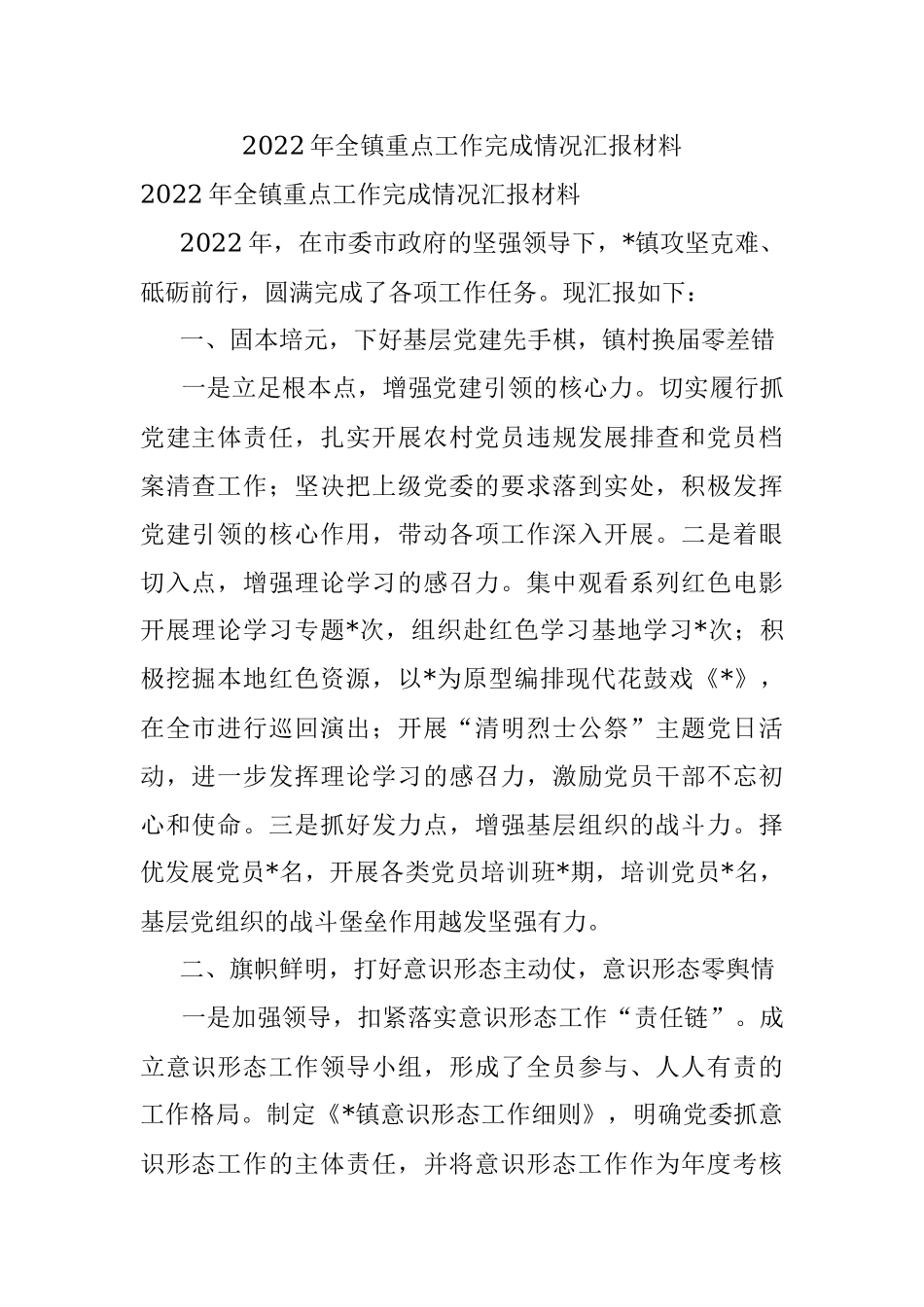 2022年全镇重点工作完成情况汇报材料

2022年全镇重点工作完成情况汇报材料

2022年，在市委市政府的坚强领导下，*镇攻坚克难、砥砺前行，圆满完成了各项工作任务。现汇报如下：

一、固本培元，下好基层党建先手棋，镇村换届零差错

一是立足根本点，增强党建引领的核心力。切实履行抓党建主体责任，扎实开展农村党员违规发展排查和党员档案清查工作；坚决把上级党委的要求落到实处，积极发挥党建引领的核心作用，带动各项工作深入开展。二是着眼切入点，增强理论学习的感召力。集中观看系列红色电影开展理论学习专题*次，组织赴红色学习基地学习*次；积极挖掘本地红色资源，以*为原型编排现代花鼓戏《*》，在全市进行巡回演出；开展“清明烈士公祭”主题党日活动，进一步发挥理论学习的感召力，激励党员干部不忘初心和使命。三是抓好发力点，增强基层组织的战斗力。择优发展党员*名，开展各类党员培训班*期，培训党员*名，基层党组织的战斗堡垒作用越发坚强有力。

二、旗帜鲜明，打好意识形态主动仗，意识形态零舆情

一是加强领导，扣紧落实意识形态工作“责任链”。成立意识形态工作领导小组，形成了全员参与、人人有责的工作格局。制定《*镇意识形态工作细则》，明确党委抓意识形态工作的主体责任，并将意识形态工作作为年度考核